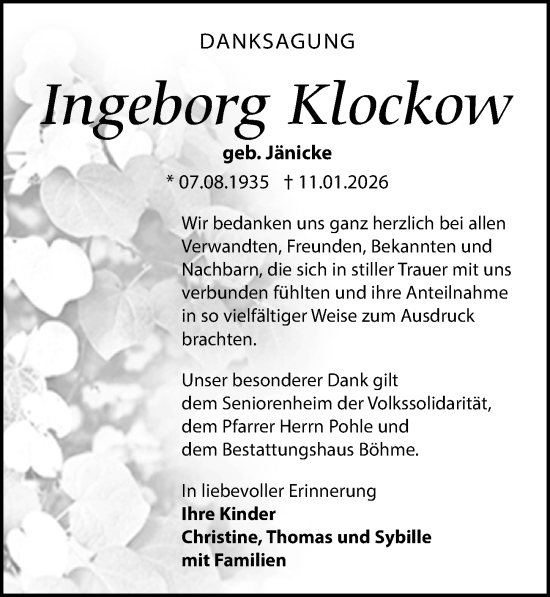 DANKSAGUNG

Ingeborg Klockow

geb. Jänicke

* 07.08.1935 † 11.01.2026

Wir bedanken uns ganz herzlich bei allen Verwandten, Freunden, Bekannten und Nachbarn, die sich in stiller Trauer mit uns verbunden fühlten und ihre Anteilnahme in so vielfältiger Weise zum Ausdruck brachten.

Unser besonderer Dank gilt dem Seniorenheim der Volkssolidarität, dem Pfarrer Herrn Pohle und dem Bestattungshaus Böhme.

In liebevoller Erinnerung
Ihre Kinder
Christine, Thomas und Sybille
mit Familien